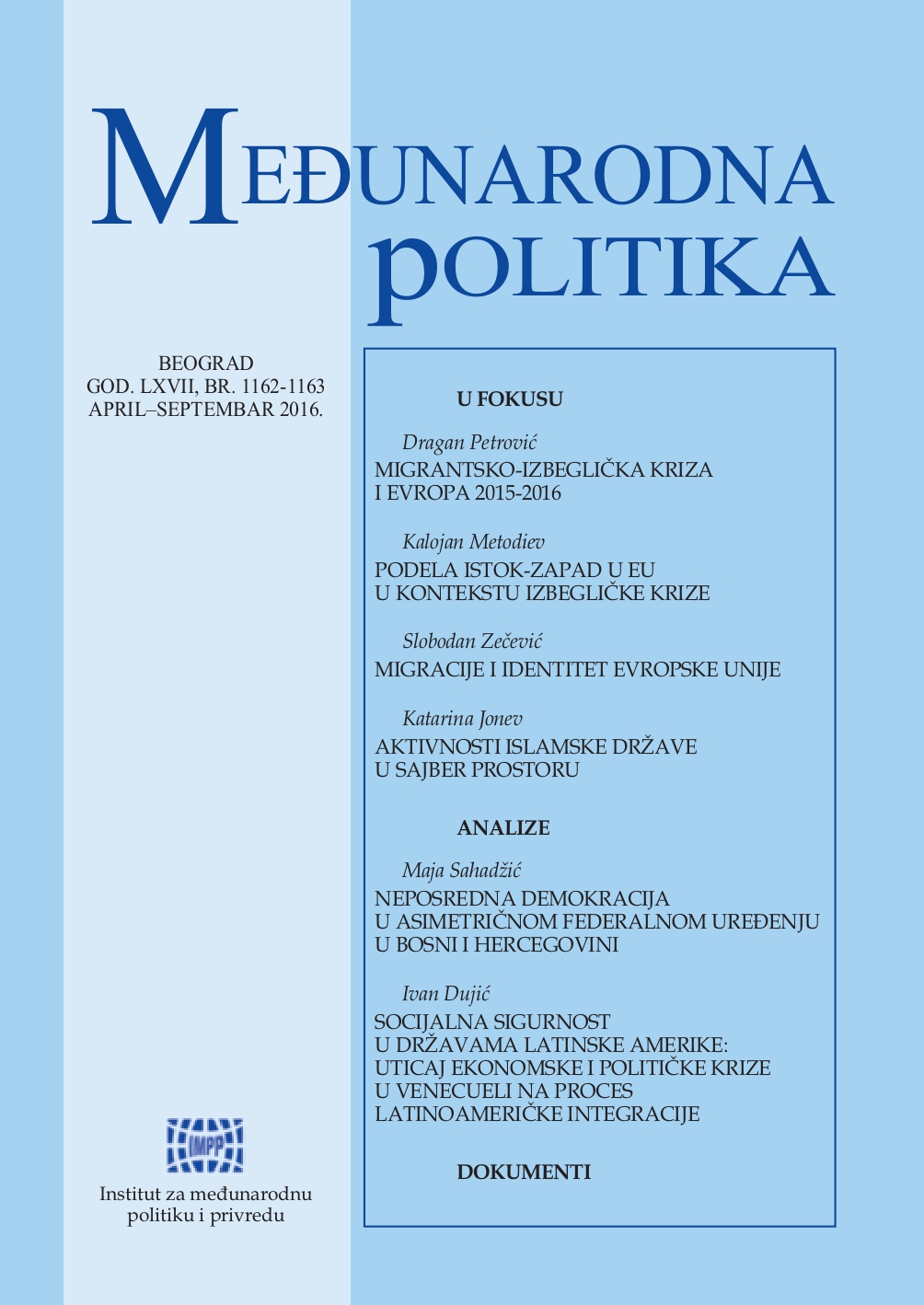 MEĐUNARODNA
POLITIKA

BEOGRAD
GOD. LXVII, BR. 1162-1163
APRIL–SEPTEMBAR 2016.

U FOKUSU

Dragan Petrović
MIGRANTSKO-IZBEGLIČKA KRIZA I EVROPA 2015-2016

Kalojan Metodiev
PODELA ISTOK-ZAPAD U EU U KONTEKSTU IZBEGLIČKE KRIZE

Slobodan Zečević
MIGRACIJE I IDENTITET EVROPSKE UNIJE

Katarina Jonev
AKTIVNOSTI ISLAMSKE DRŽAVE U SAJBER PROSTORU

ANALIZE

Maja Sahadžić
NEPOSREDNA DEMOKRACIJA U ASIMETRIČNOM FEDERALNOM UREĐENJU U BOSNI I HERCEGOVINI

Ivan Dujić
SOCIJALNA SIGURNOST U DRŽAVAMA LATINSKE AMERIKE: UTICAJ EKONOMSKE I POLITIČKE KRIZE U VENECUELI NA PROCES LATINOAMERIČKE INTEGRACIJE

DOKUMENTI

IMPP

Institut za međunarodnu politiku i privredu